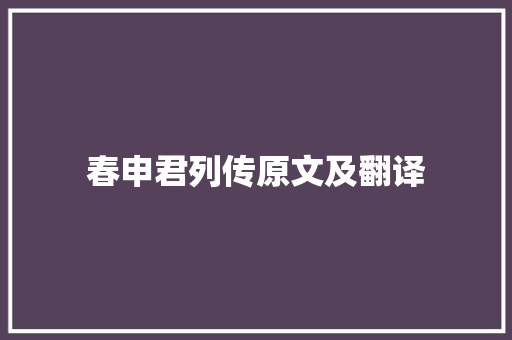 春申君列传原文及翻译